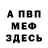 А ПВП
МЕФ
ЗДЕСЬ